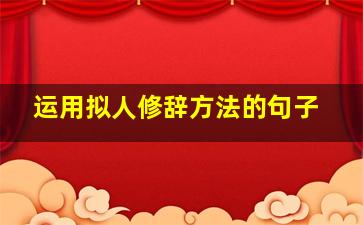 运用拟人修辞方法的句子